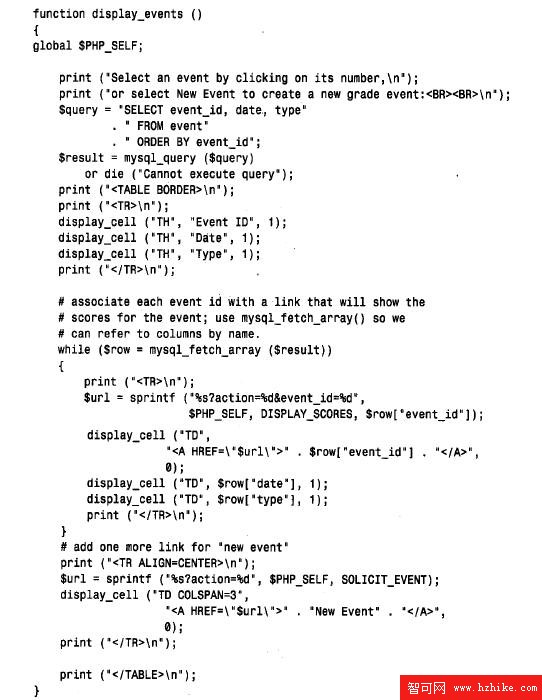 function display_events ()
{
global $PHP_SELF;

    print ("Select an event by clicking on its number,\n");
    print ("or select New Event to create a new grade event:<BR><BR>\n");
    $query = "SELECT event_id, date, type"
            . " FROM event"
            . " ORDER BY event_id";
    $result = mysql_query ($query)
        or die ("Cannot execute query");
    print ("<TABLE BORDER>\n");
    print ("<TR>\n");
    display_cell ("TH", "Event ID", 1);
    display_cell ("TH", "Date", 1);
    display_cell ("TH", "Type", 1);
    print ("</TR>\n");

    # associate each event id with a link that will show the
    # scores for the event; use mysql_fetch_array() so we
    # can refer to columns by name.
    while ($row = mysql_fetch_array ($result))
    {
        print ("<TR>\n");
        $url = sprintf ("%s?action=%d&event_id=%d",
                        $PHP_SELF, DISPLAY_SCORES, $row["event_id"]);
        display_cell ("TD",
                    "<A HREF=\"$url\">" . $row["event_id"] . "</A>",
                    0);
        display_cell ("TD", $row["date"], 1);
        display_cell ("TD", $row["type"], 1);
        print ("</TR>\n");
    }
    # add one more link for "new event"
    print ("<TR ALIGN=CENTER>\n");
    $url = sprintf ("%s?action=%d", $PHP_SELF, SOLICIT_EVENT);
    display_cell ("TD COLSPAN=3",
                "<A HREF=\"$url\">" . "New Event" . "</A>",
                0);
    print ("</TR>\n");

    print ("</TABLE>\n");
}

智可网 www.hzhike.com